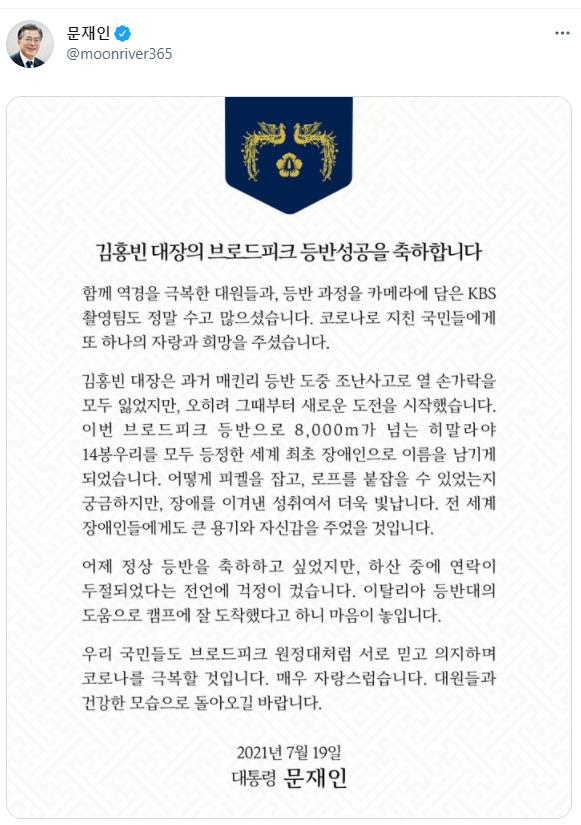 문재인
@moonriver365

김홍빈 대장의 브로드피크 등반성공을 축하합니다

함께 역경을 극복한 대원들과, 등반 과정을 카메라에 담은 KBS 촬영팀도 정말 수고 많으셨습니다. 코로나로 지친 국민들에게 또 하나의 자랑과 희망을 주셨습니다.

김홍빈 대장은 과거 매킨리 등반 도중 조난사고로 열 손가락을 모두 잃었지만, 오히려 그때부터 새로운 도전을 시작했습니다. 이번 브로드피크 등반으로 8,000m가 넘는 히말라야 14봉우리를 모두 등정한 세계 최초 장애인으로 이름을 남기게 되었습니다. 어떻게 피켈을 잡고, 로프를 붙잡을 수 있었는지 궁금하지만, 장애를 이겨낸 성취여서 더욱 빛납니다. 전 세계 장애인들에게도 큰 용기와 자신감을 주었을 것입니다.

어제 정상 등반을 축하하고 싶었지만, 하산 중에 연락이 두절되었다는 전언에 걱정이 컸습니다. 이탈리아 등반대의 도움으로 캠프에 잘 도착했다고 하니 마음이 놓입니다.

우리 국민들도 브로드피크 원정대처럼 서로 믿고 의지하며 코로나를 극복할 것입니다. 매우 자랑스럽습니다. 대원들과 건강한 모습으로 돌아오길 바랍니다.

2021년 7월 19일
대통령 문재인